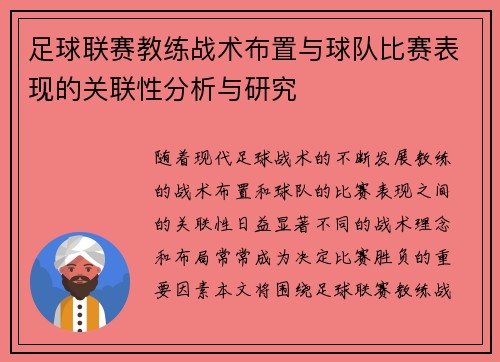 足球联赛教练战术布置与球队比赛表现的关联性分析与研究

随着现代足球战术的不断发展教练的战术布置和球队的比赛表现之间的关联性日益显著不同的战术理念和布局常常成为决定比赛胜负的重要因素本文将围绕足球联赛教练战